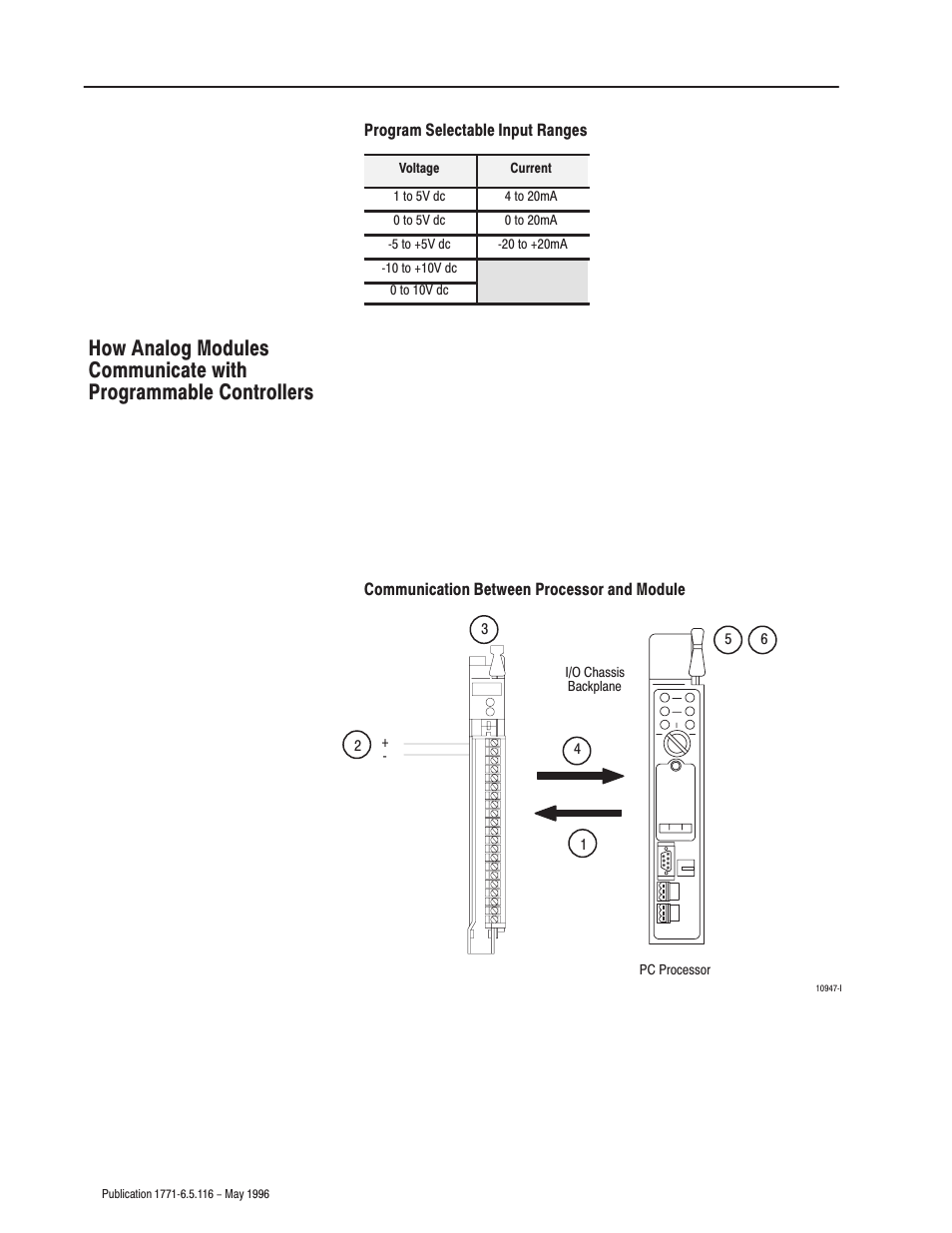 Program Selectable Input Ranges

| Voltage | Current |
|---|---|
| 1 to 5V dc | 4 to 20mA |
| 0 to 5V dc | 0 to 20mA |
| -5 to +5V dc | -20 to +20mA |
| -10 to +10V dc | |
| 0 to 10V dc | |

How Analog Modules Communicate with Programmable Controllers

Communication Between Processor and Module

3

5 6

I/O Chassis Backplane

2 + -

4

1

PC Processor

10947-I

Publication 1771-6.5.116 – May 1996